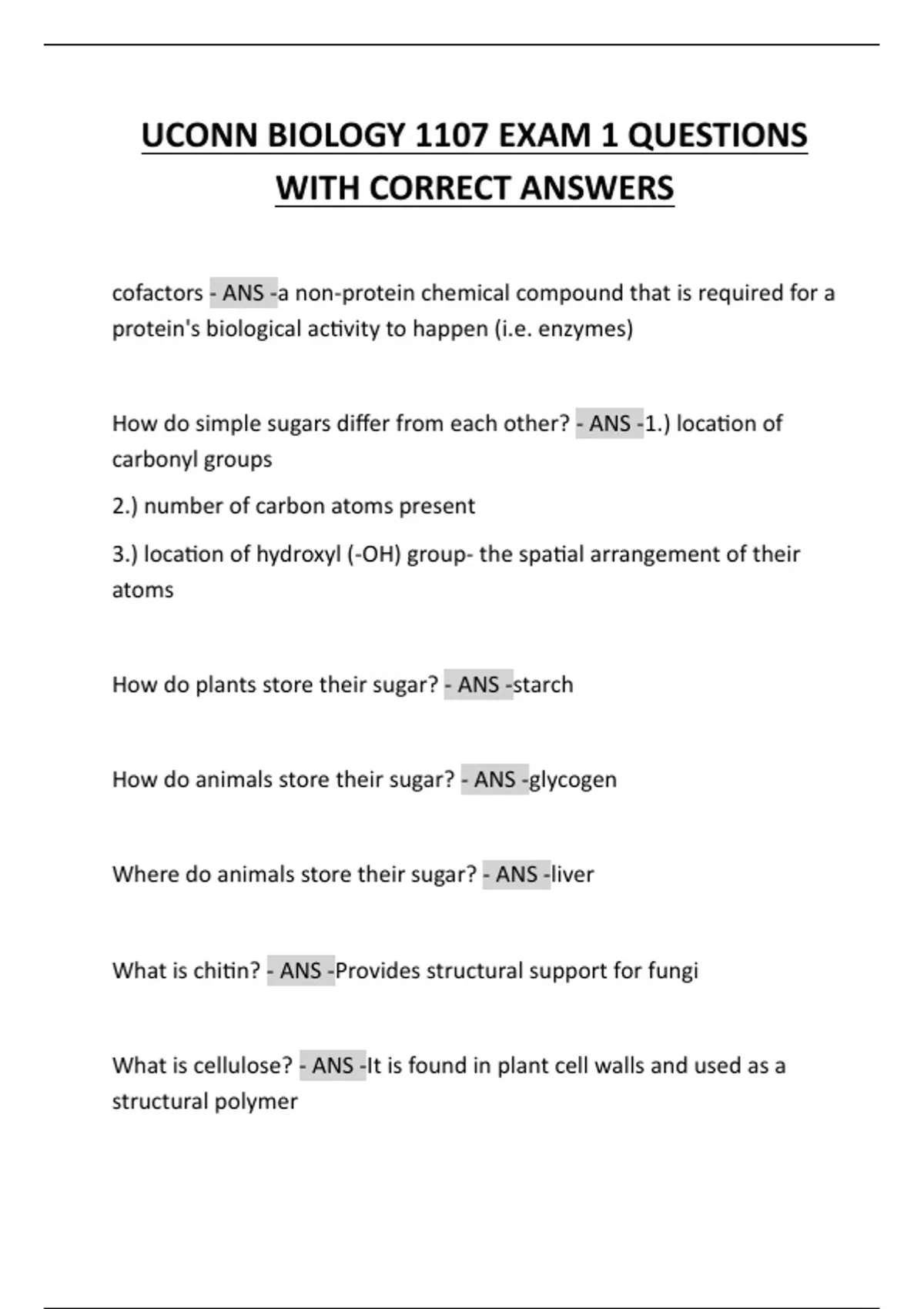 UCONN BIOLOGY 1107 EXAM 1 QUESTIONS WITH CORRECT ANSWERS

cofactors - ANS -a non-protein chemical compound that is required for a protein's biological activity to happen (i.e. enzymes)

How do simple sugars differ from each other? - ANS -1.) location of carbonyl groups

2.) number of carbon atoms present

3.) location of hydroxyl (-OH) group- the spatial arrangement of their atoms

How do plants store their sugar? - ANS -starch

How do animals store their sugar? - ANS -glycogen

Where do animals store their sugar? - ANS -liver

What is chitin? - ANS -Provides structural support for fungi

What is cellulose? - ANS -It is found in plant cell walls and used as a structural polymer